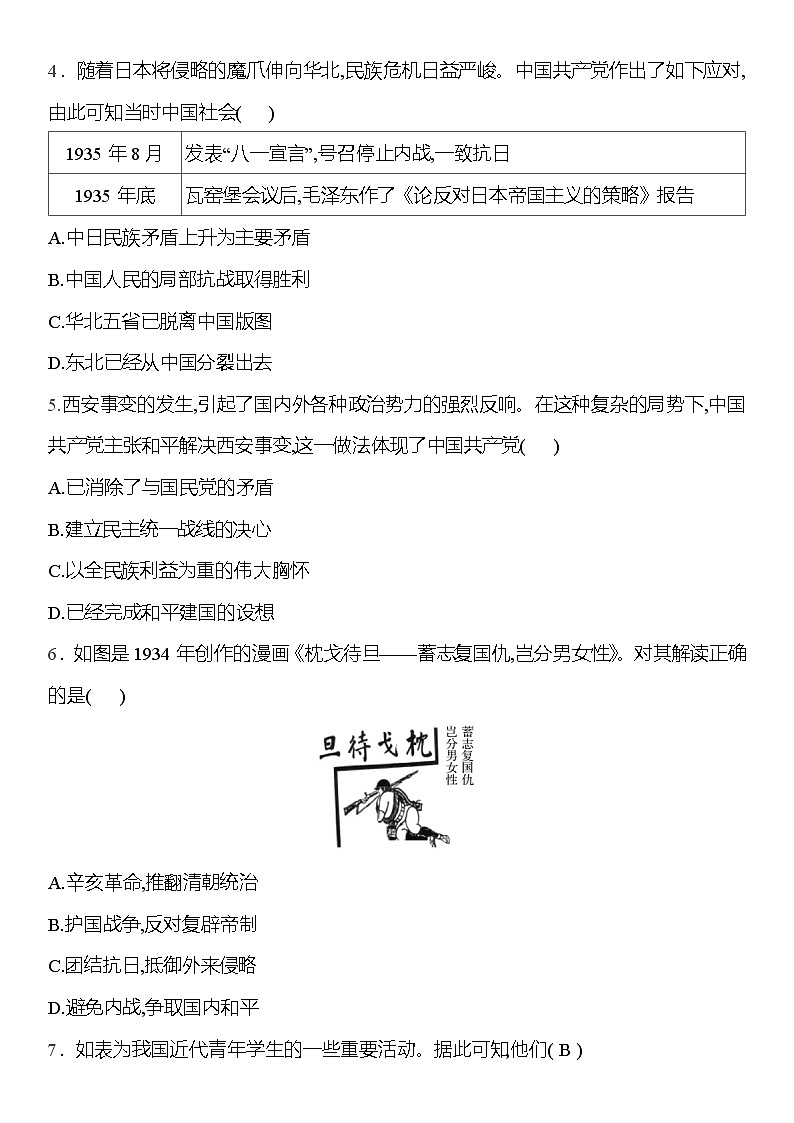 4．随着日本将侵略的魔爪伸向华北,民族危机日益严峻。中国共产党作出了如下应对,由此可知当时中国社会(　　)

| 1935 年 8 月 | 发表“八一宣言”,号召停止内战,一致抗日 |
|---|---|
| 1935 年底 | 瓦窑堡会议后,毛泽东作了《论反对日本帝国主义的策略》报告 |

A.中日民族矛盾上升为主要矛盾

B.中国人民的局部抗战取得胜利

C.华北五省已脱离中国版图

D.东北已经从中国分裂出去

5.西安事变的发生,引起了国内外各种政治势力的强烈反响。在这种复杂的局势下,中国共产党主张和平解决西安事变,这一做法体现了中国共产党(　　)

A.已消除了与国民党的矛盾

B.建立民主统一战线的决心

C.以全民族利益为重的伟大胸怀

D.已经完成和平建国的设想

6．如图是 1934 年创作的漫画《枕戈待旦——蓄志复国仇,岂分男女性》。对其解读正确的是(　　)

旦待戈枕

蓄志复国仇
岂分男女性

A.辛亥革命,推翻清朝统治

B.护国战争,反对复辟帝制

C.团结抗日,抵御外来侵略

D.避免内战,争取国内和平

7．如表为我国近代青年学生的一些重要活动。据此可知他们( B )